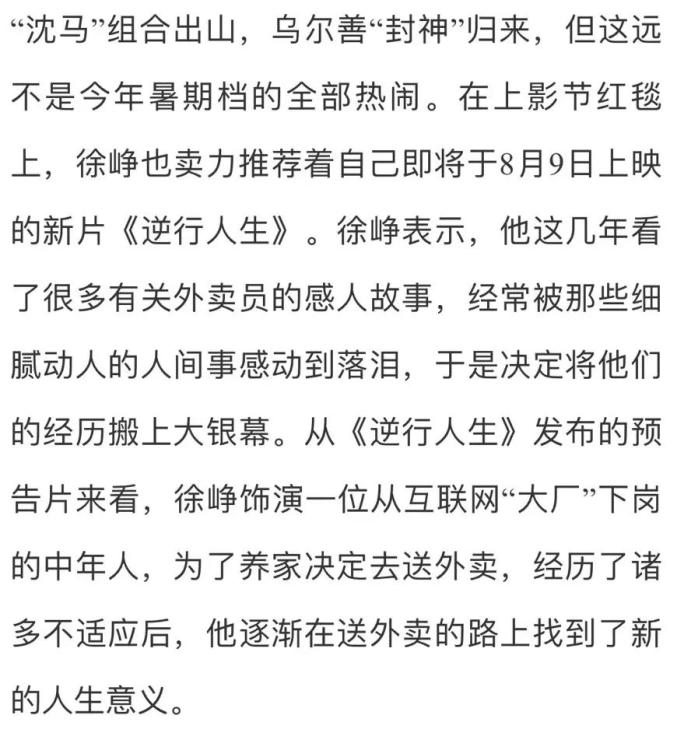 “沈马”组合出山，乌尔善“封神”归来，但这远不是今年暑期档的全部热闹。在上影节红毯上，徐峥也卖力推荐着自己即将于8月9日上映的新片《逆行人生》。徐峥表示，他这几年看了很多有关外卖员的感人故事，经常被那些细腻动人的人间事感动到落泪，于是决定将他们的经历搬上大银幕。从《逆行人生》发布的预告片来看，徐峥饰演一位从互联网“大厂”下岗的中年人，为了养家决定去送外卖，经历了诸多不适应后，他逐渐在送外卖的路上找到了新的人生意义。